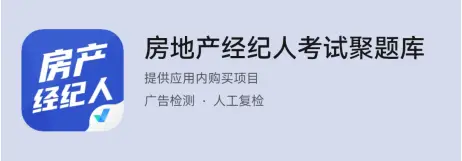 房产
经纪人

房地产经纪人考试聚题库

提供应用内购买项目

广告检测 · 人工复检